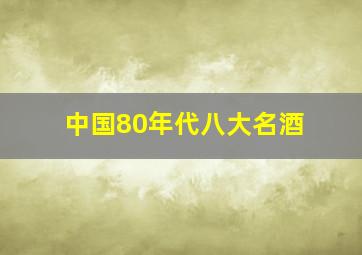 中国80年代八大名酒